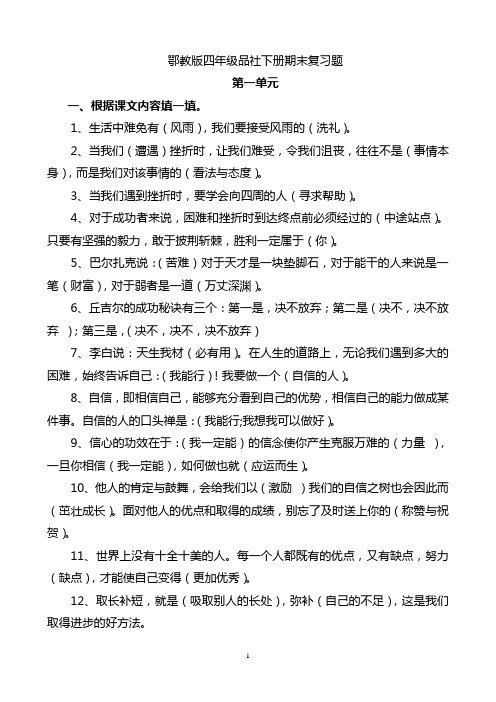 鄂教版四年级品社下册期末复习题

第一单元

一、根据课文内容填一填。

1、生活中难免有（风雨），我们要接受风雨的（洗礼）。

2、当我们（遭遇）挫折时，让我们难受，令我们沮丧，往往不是（事情本身），而是我们对该事情的（看法与态度）。

3、当我们遇到挫折时，要学会向四周的人（寻求帮助）。

4、对于成功者来说，困难和挫折时到达终点前必须经过的（中途站点）。只要有坚强的毅力，敢于披荆斩棘，胜利一定属于（你）。

5、巴尔扎克说：（苦难）对于天才是一块垫脚石，对于能干的人来说是一笔（财富），对于弱者是一道（万丈深渊）。

6、丘吉尔的成功秘诀有三个：第一是，决不放弃；第二是（决不，决不放弃 ）；第三是，（决不，决不，决不放弃）

7、李白说：天生我材（必有用）。在人生的道路上，无论我们遇到多大的困难，始终告诉自己：（我能行）！我要做一个（自信的人）。

8、自信，即相信自己，能够充分看到自己的优势，相信自己的能力做成某件事。自信的人的口头禅是：（我能行;我想我可以做好）。

9、信心的功效在于：（我一定能）的信念使你产生克服万难的（力量 ），一旦你相信（我一定能），如何做也就（应运而生）。

10、他人的肯定与鼓舞，会给我们以（激励 ）我们的自信之树也会因此而（茁壮成长）。面对他人的优点和取得的成绩，别忘了及时送上你的（称赞与祝贺）。

11、世界上没有十全十美的人。每一个人都既有的优点，又有缺点，努力（缺点），才能使自己变得（更加优秀）。

12、取长补短，就是（吸取别人的长处），弥补（自己的不足），这是我们取得进步的好方法。

1